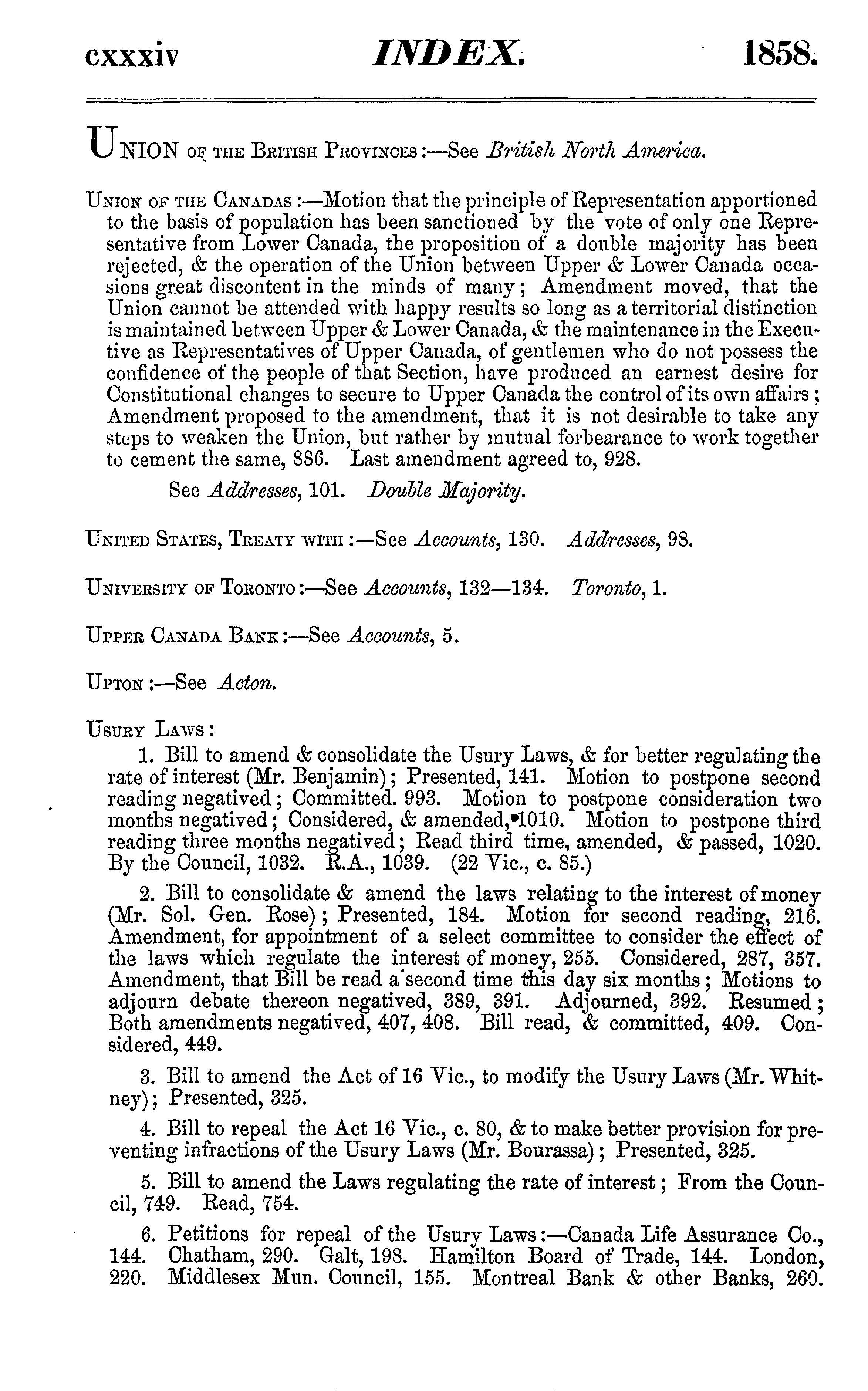 cxxxiv INDEX. 1858.

UNION OF THE BRITISH PROVINCES:—See British North America.

UNION OF THE CANADAS:—Motion that the principle of Representation apportioned to the basis of population has been sanctioned by the vote of only one Representative from Lower Canada, the proposition of a double majority has been rejected, & the operation of the Union between Upper & Lower Canada occasions great discontent in the minds of many; Amendment moved, that the Union cannot be attended with happy results so long as a territorial distinction is maintained between Upper & Lower Canada, & the maintenance in the Executive as Representatives of Upper Canada, of gentlemen who do not possess the confidence of the people of that Section, have produced an earnest desire for Constitutional changes to secure to Upper Canada the control of its own affairs; Amendment proposed to the amendment, that it is not desirable to take any steps to weaken the Union, but rather by mutual forbearance to work together to cement the same, 886. Last amendment agreed to, 928.

See Addresses, 101. Double Majority.

UNITED STATES, TREATY WITH:—See Accounts, 130. Addresses, 98.

UNIVERSITY OF TORONTO:—See Accounts, 132—134. Toronto, 1.

UPPER CANADA BANK:—See Accounts, 5.

UPTON:—See Acton.

USURY LAWS:

1. Bill to amend & consolidate the Usury Laws, & for better regulating the rate of interest (Mr. Benjamin); Presented, 141. Motion to postpone second reading negatived; Committed. 993. Motion to postpone consideration two months negatived; Considered, & amended, 1010. Motion to postpone third reading three months negatived; Read third time, amended, & passed, 1020. By the Council, 1032. R.A., 1039. (22 Vic., c. 85.)

2. Bill to consolidate & amend the laws relating to the interest of money (Mr. Sol. Gen. Rose); Presented, 184. Motion for second reading, 216. Amendment, for appointment of a select committee to consider the effect of the laws which regulate the interest of money, 255. Considered, 287, 357. Amendment, that Bill be read a second time this day six months; Motions to adjourn debate thereon negatived, 389, 391. Adjourned, 392. Resumed; Both amendments negatived, 407, 408. Bill read, & committed, 409. Considered, 449.

3. Bill to amend the Act of 16 Vic., to modify the Usury Laws (Mr. Whitney); Presented, 325.

4. Bill to repeal the Act 16 Vic., c. 80, & to make better provision for preventing infractions of the Usury Laws (Mr. Bourassa); Presented, 325.

5. Bill to amend the Laws regulating the rate of interest; From the Council, 749. Read, 754.

6. Petitions for repeal of the Usury Laws:—Canada Life Assurance Co., 144. Chatham, 290. Galt, 198. Hamilton Board of Trade, 144. London, 220. Middlesex Mun. Council, 155. Montreal Bank & other Banks, 260.